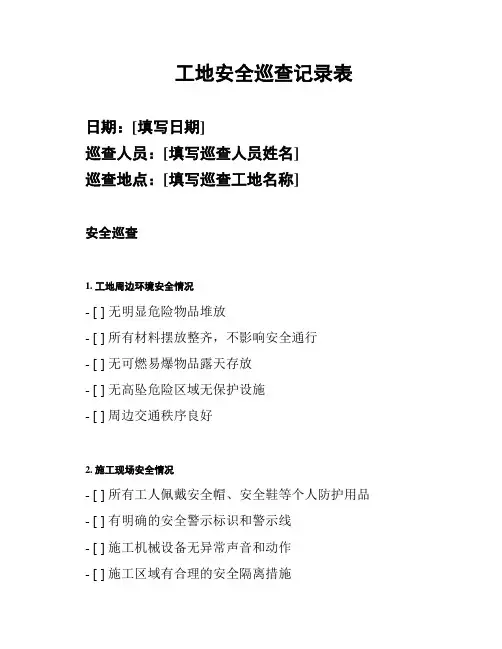 工地安全巡查记录表

日期：[填写日期]
巡查人员：[填写巡查人员姓名]
巡查地点：[填写巡查工地名称]

安全巡查

1. 工地周边环境安全情况

- [ ] 无明显危险物品堆放
- [ ] 所有材料摆放整齐，不影响安全通行
- [ ] 无可燃易爆物品露天存放
- [ ] 无高坠危险区域无保护设施
- [ ] 周边交通秩序良好

2. 施工现场安全情况

- [ ] 所有工人佩戴安全帽、安全鞋等个人防护用品
- [ ] 有明确的安全警示标识和警示线
- [ ] 施工机械设备无异常声音和动作
- [ ] 施工区域有合理的安全隔离措施